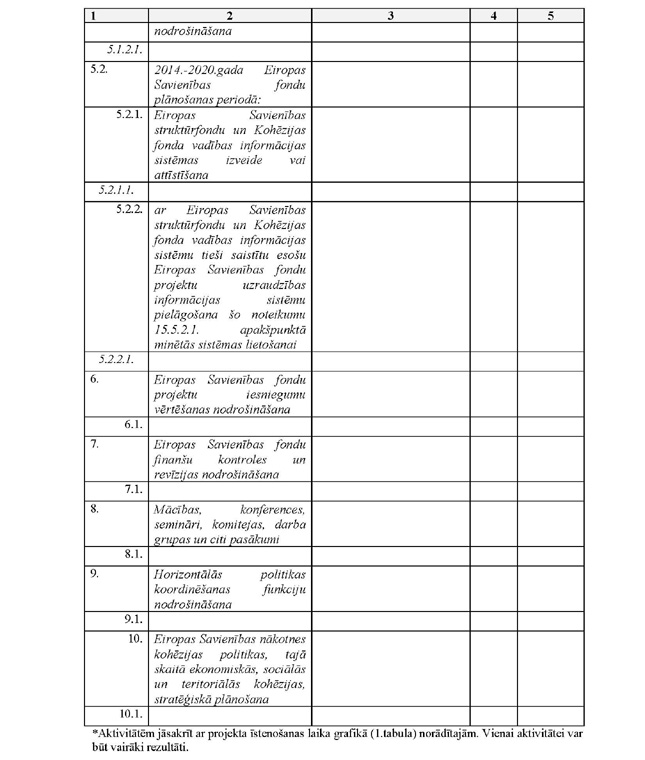 | 1 | 2 | 3 | 4 | 5 |
|---|---|---|---|---|
| | nodrošināšana | | | |
| 5.1.2.1. | | | | |
| 5.2. | 2014.-2020.gada Eiropas Savienības fondu plānošanas periodā: | | | |
| 5.2.1. | Eiropas Savienības struktūrfondu un Kohēzijas fonda vadības informācijas sistēmas izveide vai attīstīšana | | | |
| 5.2.1.1. | | | | |
| 5.2.2. | ar Eiropas Savienības struktūrfondu un Kohēzijas fonda vadības informācijas sistēmu tieši saistītu esošu Eiropas Savienības fondu projektu uzraudzības informācijas sistēmu pielāgošana šo noteikumu 15.5.2.1. apakšpunktā minētās sistēmas lietošanai | | | |
| 5.2.2.1. | | | | |
| 6. | Eiropas Savienības fondu projektu iesniegumu vērtēšanas nodrošināšana | | | |
| 6.1. | | | | |
| 7. | Eiropas Savienības fondu finanšu kontroles un revīzijas nodrošināšana | | | |
| 7.1. | | | | |
| 8. | Mācības, konferences, semināri, komitejas, darba grupas un citi pasākumi | | | |
| 8.1. | | | | |
| 9. | Horizontālās politikas koordinēšanas funkciju nodrošināšana | | | |
| 9.1. | | | | |
| 10. | Eiropas Savienības nākotnes kohēzijas politikas, tajā skaitā ekonomiskās, sociālās un teritoriālās kohēzijas, stratēģiskā plānošana | | | |
| 10.1. | | | | |

*Aktivitātēm jāsakrīt ar projekta īstenošanas laika grafikā (1.tabula) norādītajām. Vienai aktivitātei var būt vairāki rezultāti.